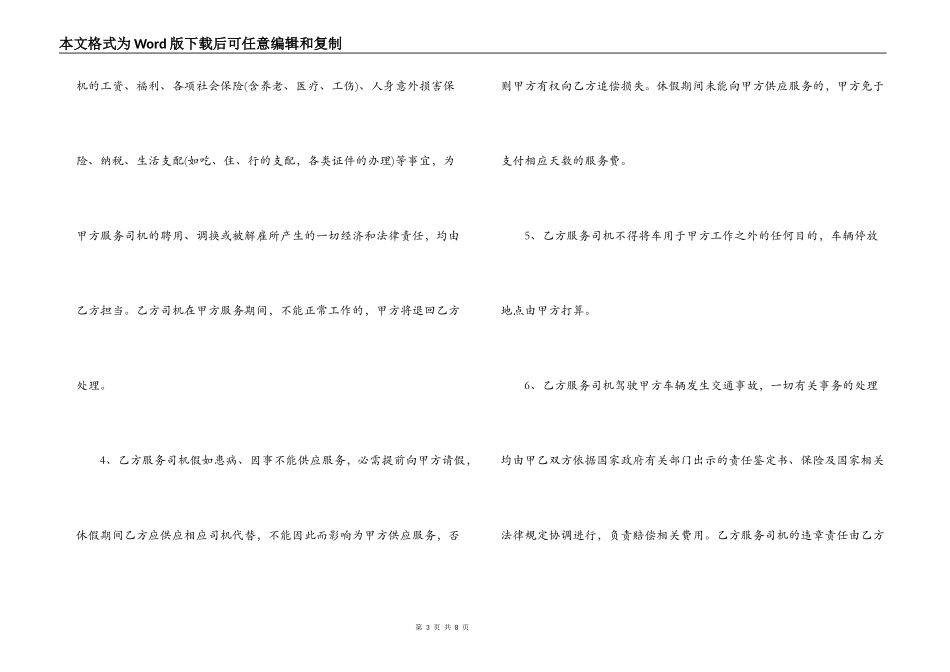 本文格式为Word版下载后可任意编辑和复制

机的工资、福利、各项社会保险(含养老、医疗、工伤)、人身意外损害保险、纳税、生活支配(如吃、住、行的支配，各类证件的办理)等事宜，为甲方服务司机的聘用、调换或被解雇所产生的一切经济和法律责任，均由乙方担当。乙方司机在甲方服务期间，不能正常工作的，甲方将退回乙方处理。

4、乙方服务司机假如患病、因事不能供应服务，必需提前向甲方请假，休假期间乙方应供应相应司机代替，不能因此而影响为甲方供应服务，否则甲方有权向乙方追偿损失。休假期间未能向甲方供应服务的，甲方免于支付相应天数的服务费。

5、乙方服务司机不得将车用于甲方工作之外的任何目的，车辆停放地点由甲方打算。

6、乙方服务司机驾驶甲方车辆发生交通事故，一切有关事务的处理均由甲乙双方依据国家政府有关部门出示的责任鉴定书、保险及国家相关法律规定协调进行，负责赔偿相关费用。乙方服务司机的违章责任由乙方

第 3 页 共 8 页